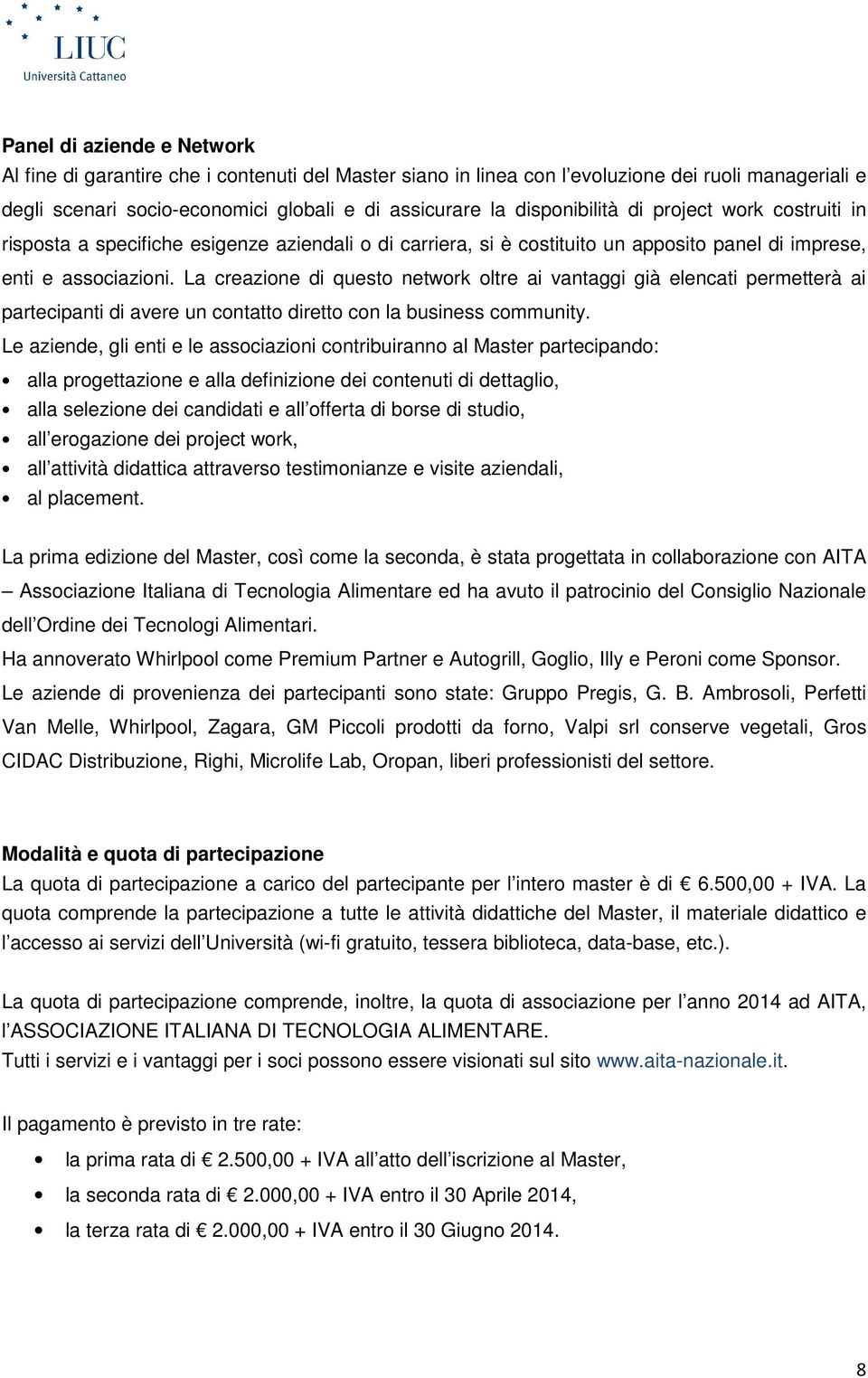 LIUC
Università Cattaneo

Panel di aziende e Network
Al fine di garantire che i contenuti del Master siano in linea con l'evoluzione dei ruoli manageriali e degli scenari socio-economici globali e di assicurare la disponibilità di project work costruiti in risposta a specifiche esigenze aziendali o di carriera, si è costituito un apposito panel di imprese, enti e associazioni. La creazione di questo network oltre ai vantaggi già elencati permetterà ai partecipanti di avere un contatto diretto con la business community.
Le aziende, gli enti e le associazioni contribuiranno al Master partecipando:
• alla progettazione e alla definizione dei contenuti di dettaglio,
• alla selezione dei candidati e all'offerta di borse di studio,
• all'erogazione dei project work,
• all'attività didattica attraverso testimonianze e visite aziendali,
• al placement.

La prima edizione del Master, così come la seconda, è stata progettata in collaborazione con AITA – Associazione Italiana di Tecnologia Alimentare ed ha avuto il patrocinio del Consiglio Nazionale dell'Ordine dei Tecnologi Alimentari.
Ha annoverato Whirlpool come Premium Partner e Autogrill, Goglio, Illy e Peroni come Sponsor.
Le aziende di provenienza dei partecipanti sono state: Gruppo Pregis, G. B. Ambrosoli, Perfetti Van Melle, Whirlpool, Zagara, GM Piccoli prodotti da forno, Valpi srl conserve vegetali, Gros CIDAC Distribuzione, Righi, Microlife Lab, Oropan, liberi professionisti del settore.

Modalità e quota di partecipazione
La quota di partecipazione a carico del partecipante per l'intero master è di € 6.500,00 + IVA. La quota comprende la partecipazione a tutte le attività didattiche del Master, il materiale didattico e l'accesso ai servizi dell'Università (wi-fi gratuito, tessera biblioteca, data-base, etc.).

La quota di partecipazione comprende, inoltre, la quota di associazione per l'anno 2014 ad AITA, l'ASSOCIAZIONE ITALIANA DI TECNOLOGIA ALIMENTARE.
Tutti i servizi e i vantaggi per i soci possono essere visionati sul sito www.aita-nazionale.it.

Il pagamento è previsto in tre rate:
• la prima rata di € 2.500,00 + IVA all'atto dell'iscrizione al Master,
• la seconda rata di € 2.000,00 + IVA entro il 30 Aprile 2014,
• la terza rata di € 2.000,00 + IVA entro il 30 Giugno 2014.

8